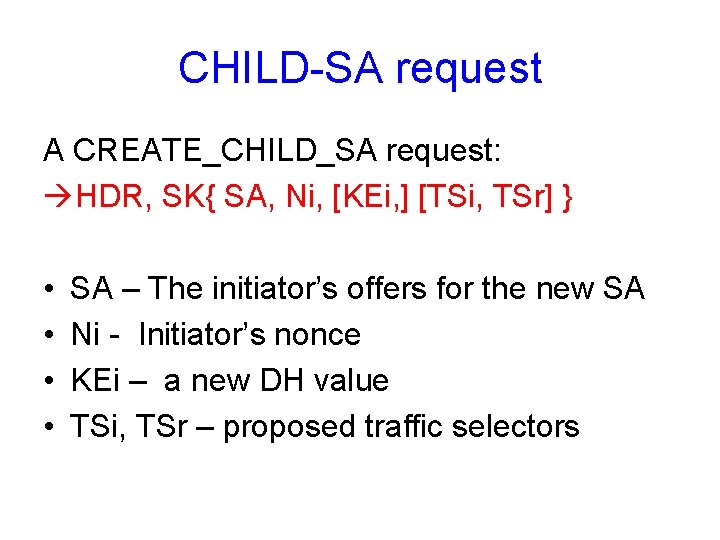 CHILD-SA request

A CREATE_CHILD_SA request:
→HDR, SK{ SA, Ni, [KEi,] [TSi, TSr] }

• SA – The initiator's offers for the new SA
• Ni - Initiator's nonce
• KEi – a new DH value
• TSi, TSr – proposed traffic selectors